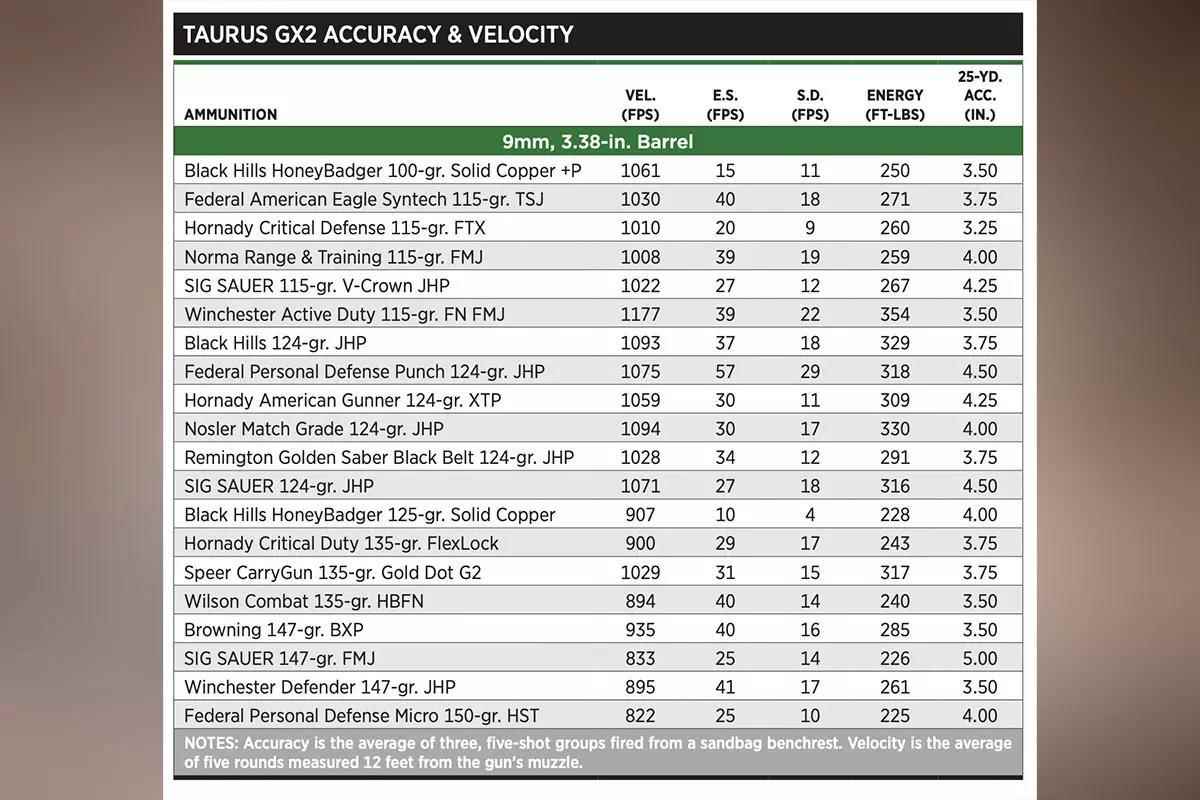 TAURUS GX2 ACCURACY & VELOCITY

| AMMUNITION | VEL. (FPS) | E.S. (FPS) | S.D. (FPS) | ENERGY (FT-LBS) | 25-YD. ACC. (IN.) |
|---|---|---|---|---|---|
| 9mm, 3.38-in. Barrel | | | | | |
| Black Hills HoneyBadger 100-gr. Solid Copper +P | 1061 | 15 | 11 | 250 | 3.50 |
| Federal American Eagle Syntech 115-gr. TSJ | 1030 | 40 | 18 | 271 | 3.75 |
| Hornady Critical Defense 115-gr. FTX | 1010 | 20 | 9 | 260 | 3.25 |
| Norma Range & Training 115-gr. FMJ | 1008 | 39 | 19 | 259 | 4.00 |
| SIG SAUER 115-gr. V-Crown JHP | 1022 | 27 | 12 | 267 | 4.25 |
| Winchester Active Duty 115-gr. FN FMJ | 1177 | 39 | 22 | 354 | 3.50 |
| Black Hills 124-gr. JHP | 1093 | 37 | 18 | 329 | 3.75 |
| Federal Personal Defense Punch 124-gr. JHP | 1075 | 57 | 29 | 318 | 4.50 |
| Hornady American Gunner 124-gr. XTP | 1059 | 30 | 11 | 309 | 4.25 |
| Nosler Match Grade 124-gr. JHP | 1094 | 30 | 17 | 330 | 4.00 |
| Remington Golden Saber Black Belt 124-gr. JHP | 1028 | 34 | 12 | 291 | 3.75 |
| SIG SAUER 124-gr. JHP | 1071 | 27 | 18 | 316 | 4.50 |
| Black Hills HoneyBadger 125-gr. Solid Copper | 907 | 10 | 4 | 228 | 4.00 |
| Hornady Critical Duty 135-gr. FlexLock | 900 | 29 | 17 | 243 | 3.75 |
| Speer CarryGun 135-gr. Gold Dot G2 | 1029 | 31 | 15 | 317 | 3.75 |
| Wilson Combat 135-gr. HBFN | 894 | 40 | 14 | 240 | 3.50 |
| Browning 147-gr. BXP | 935 | 40 | 16 | 285 | 3.50 |
| SIG SAUER 147-gr. FMJ | 833 | 25 | 14 | 226 | 5.00 |
| Winchester Defender 147-gr. JHP | 895 | 41 | 17 | 261 | 3.50 |
| Federal Personal Defense Micro 150-gr. HST | 822 | 25 | 10 | 225 | 4.00 |

NOTES: Accuracy is the average of three, five-shot groups fired from a sandbag benchrest. Velocity is the average of five rounds measured 12 feet from the gun's muzzle.